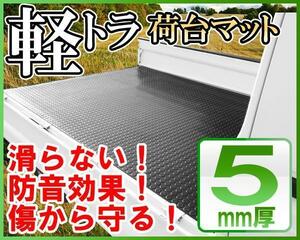 軽トラ 荷台マット

滑らない！
防音効果！
傷から守る！

5
mm厚